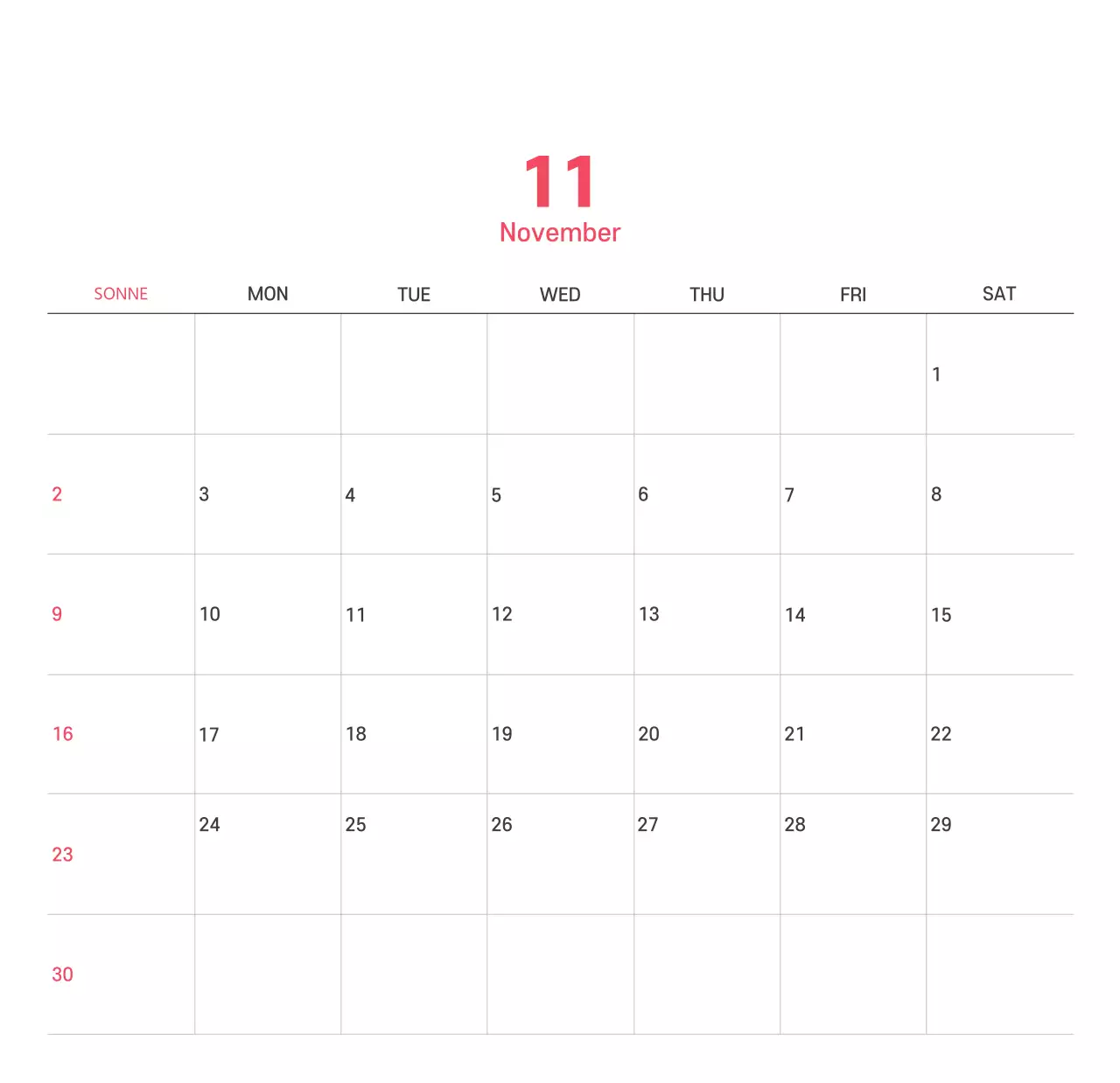 11
November

| SONNE | MON | TUE | WED | THU | FRI | SAT |
|---|---|---|---|---|---|---|
|  |  |  |  |  |  | 1 |
| 2 | 3 | 4 | 5 | 6 | 7 | 8 |
| 9 | 10 | 11 | 12 | 13 | 14 | 15 |
| 16 | 17 | 18 | 19 | 20 | 21 | 22 |
| 23 | 24 | 25 | 26 | 27 | 28 | 29 |
| 30 |  |  |  |  |  |  |